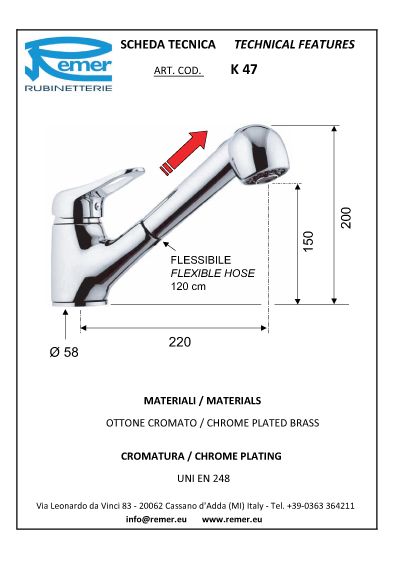 Remer
RUBINETTERIE

SCHEDA TECNICA TECHNICAL FEATURES

ART. COD. K 47

FLESSIBILE
FLEXIBLE HOSE
120 cm

200

150

220

Ø 58

MATERIALI / MATERIALS

OTTONE CROMATO / CHROME PLATED BRASS

CROMATURA / CHROME PLATING

UNI EN 248

Via Leonardo da Vinci 83 - 20062 Cassano d'Adda (MI) Italy - Tel. +39-0363 364211
info@remer.eu www.remer.eu